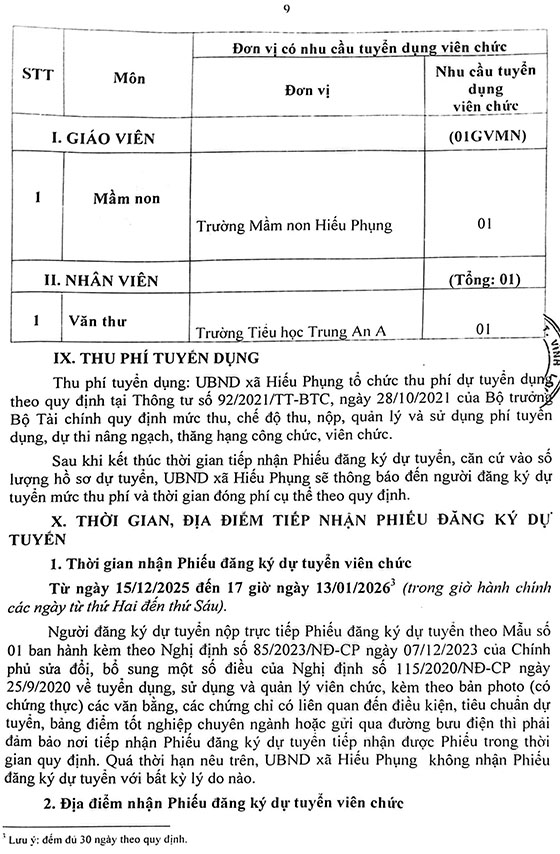 9

| STT | Môn | Đơn vị có nhu cầu tuyển dụng viên chức | |
|---|---|---|---|
| | | Đơn vị | Nhu cầu tuyển dụng viên chức |
| I. GIÁO VIÊN | | | (01GVMN) |
| 1 | Mầm non | Trường Mầm non Hiếu Phụng | 01 |
| II. NHÂN VIÊN | | | (Tổng: 01) |
| 1 | Văn thư | Trường Tiểu học Trung An A | 01 |

IX. THU PHÍ TUYỂN DỤNG

Thu phí tuyển dụng: UBND xã Hiếu Phụng tổ chức thu phí dự tuyển dụng theo quy định tại Thông tư số 92/2021/TT-BTC, ngày 28/10/2021 của Bộ trưởng Bộ Tài chính quy định mức thu, chế độ thu, nộp, quản lý và sử dụng phí tuyển dụng, dự thi nâng ngạch, thăng hạng công chức, viên chức.

Sau khi kết thúc thời gian tiếp nhận Phiếu đăng ký dự tuyển, căn cứ vào số lượng hồ sơ dự tuyển, UBND xã Hiếu Phụng sẽ thông báo đến người đăng ký dự tuyển mức thu phí và thời gian đóng phí cụ thể theo quy định.

X. THỜI GIAN, ĐỊA ĐIỂM TIẾP NHẬN PHIẾU ĐĂNG KÝ DỰ TUYỂN

1. Thời gian nhận Phiếu đăng ký dự tuyển viên chức

Từ ngày 15/12/2025 đến 17 giờ ngày 13/01/2026$^{3}$ (trong giờ hành chính các ngày từ thứ Hai đến thứ Sáu).

Người đăng ký dự tuyển nộp trực tiếp Phiếu đăng ký dự tuyển theo Mẫu số 01 ban hành kèm theo Nghị định số 85/2023/NĐ-CP ngày 07/12/2023 của Chính phủ sửa đổi, bổ sung một số điều của Nghị định số 115/2020/NĐ-CP ngày 25/9/2020 về tuyển dụng, sử dụng và quản lý viên chức, kèm theo bản photo (có chứng thực) các văn bằng, các chứng chỉ có liên quan đến điều kiện, tiêu chuẩn dự tuyển, bảng điểm tốt nghiệp chuyên ngành hoặc gửi qua đường bưu điện thì phải đảm bảo nơi tiếp nhận Phiếu đăng ký dự tuyển tiếp nhận được Phiếu trong thời gian quy định. Quá thời hạn nêu trên, UBND xã Hiếu Phụng không nhận Phiếu đăng ký dự tuyển với bất kỳ lý do nào.

2. Địa điểm nhận Phiếu đăng ký dự tuyển viên chức

$^{3}$ Lưu ý: đếm đủ 30 ngày theo quy định.